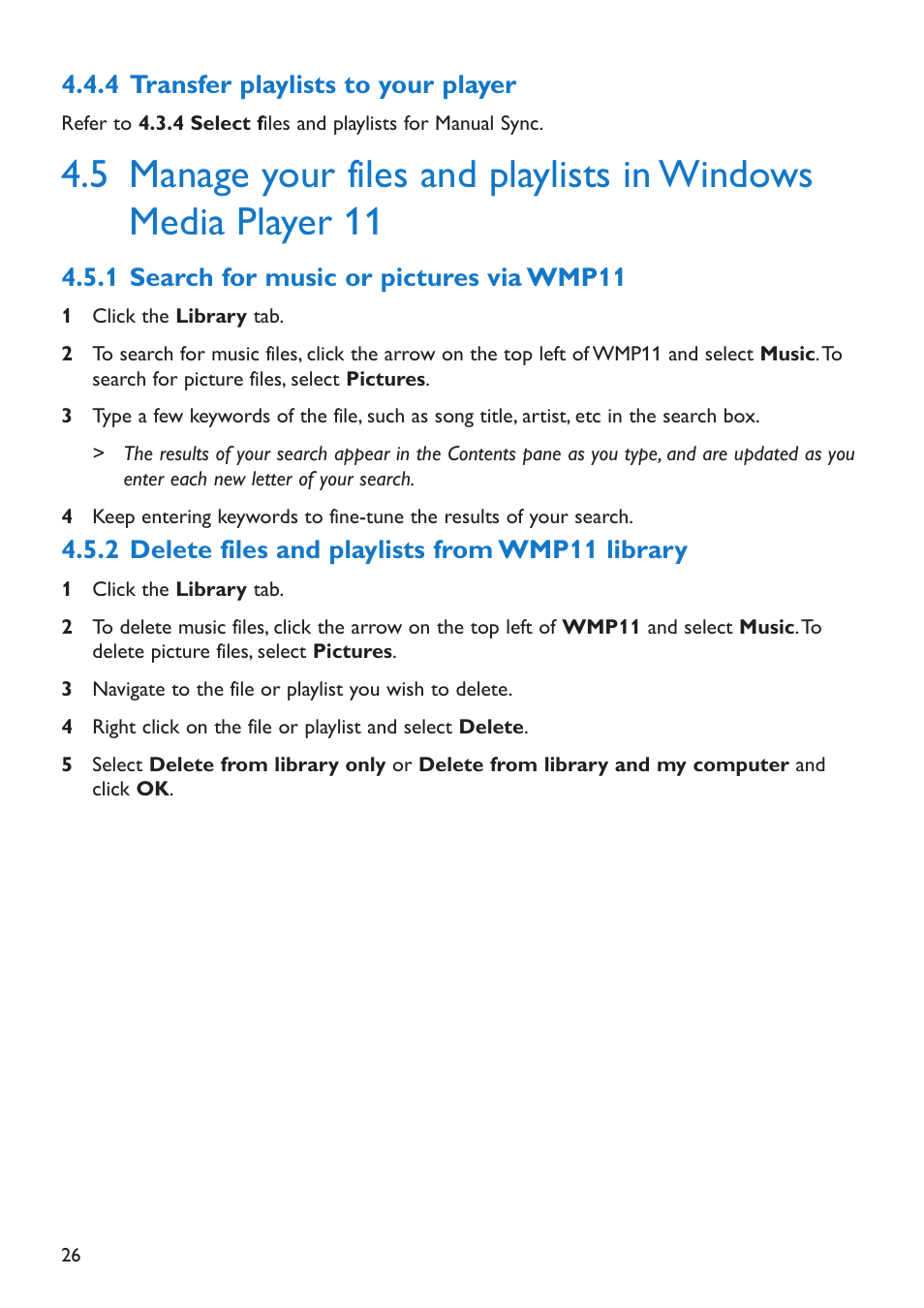 4.4.4 Transfer playlists to your player

Refer to 4.3.4 Select files and playlists for Manual Sync.

4.5 Manage your files and playlists in Windows Media Player 11

4.5.1 Search for music or pictures via WMP11

1 Click the Library tab.

2 To search for music files, click the arrow on the top left of WMP11 and select Music. To search for picture files, select Pictures.

3 Type a few keywords of the file, such as song title, artist, etc in the search box.

> The results of your search appear in the Contents pane as you type, and are updated as you enter each new letter of your search.

4 Keep entering keywords to fine-tune the results of your search.

4.5.2 Delete files and playlists from WMP11 library

1 Click the Library tab.

2 To delete music files, click the arrow on the top left of WMP11 and select Music. To delete picture files, select Pictures.

3 Navigate to the file or playlist you wish to delete.

4 Right click on the file or playlist and select Delete.

5 Select Delete from library only or Delete from library and my computer and click OK.

26